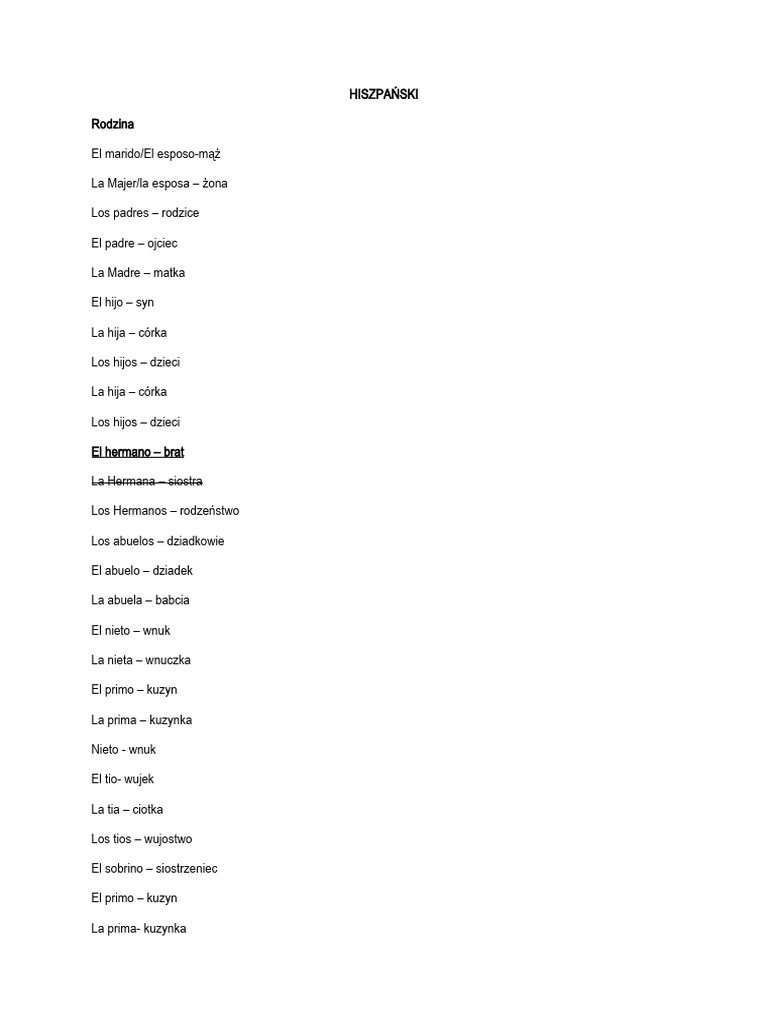 HISZPAŃSKI

Rodzina

El marido/El esposo-mąż

La Majer/la esposa – żona

Los padres – rodzice

El padre – ojciec

La Madre – matka

El hijo – syn

La hija – córka

Los hijos – dzieci

La hija – córka

Los hijos – dzieci

El hermano – brat

La Hermana – siostra

Los Hermanos – rodzeństwo

Los abuelos – dziadkowie

El abuelo – dziadek

La abuela – babcia

El nieto – wnuk

La nieta – wnuczka

El primo – kuzyn

La prima – kuzynka

Nieto - wnuk

El tio- wujek

La tia – ciotka

Los tios – wujostwo

El sobrino – siostrzeniec

El primo – kuzyn

La prima- kuzynka